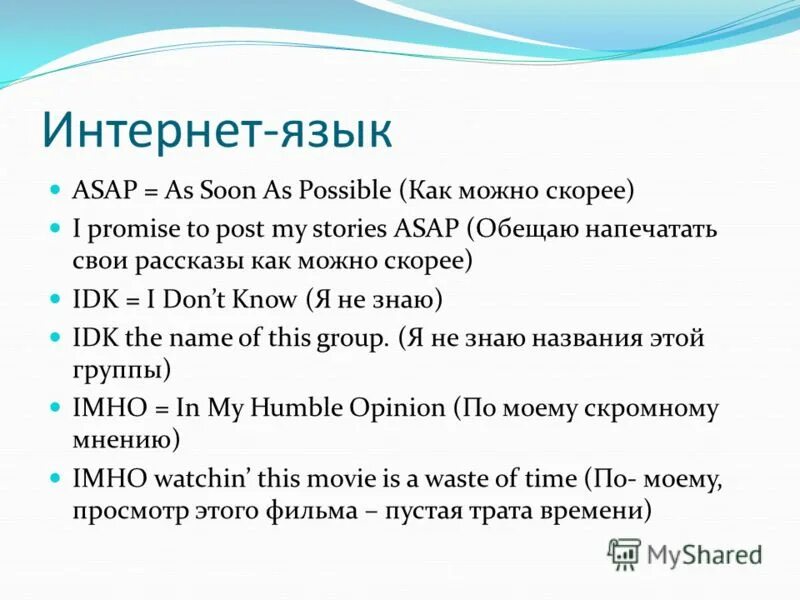 Интернет-язык

- ASAP = As Soon As Possible (Как можно скорее)
- I promise to post my stories ASAP (Обещаю напечатать свои рассказы как можно скорее)
- IDK = I Don't Know (Я не знаю)
- IDK the name of this group. (Я не знаю названия этой группы)
- IMHO = In My Humble Opinion (По моему скромному мнению)
- IMHO watchin' this movie is a waste of time (По- моему, просмотр этого фильма – пустая трата времени)

MyShared